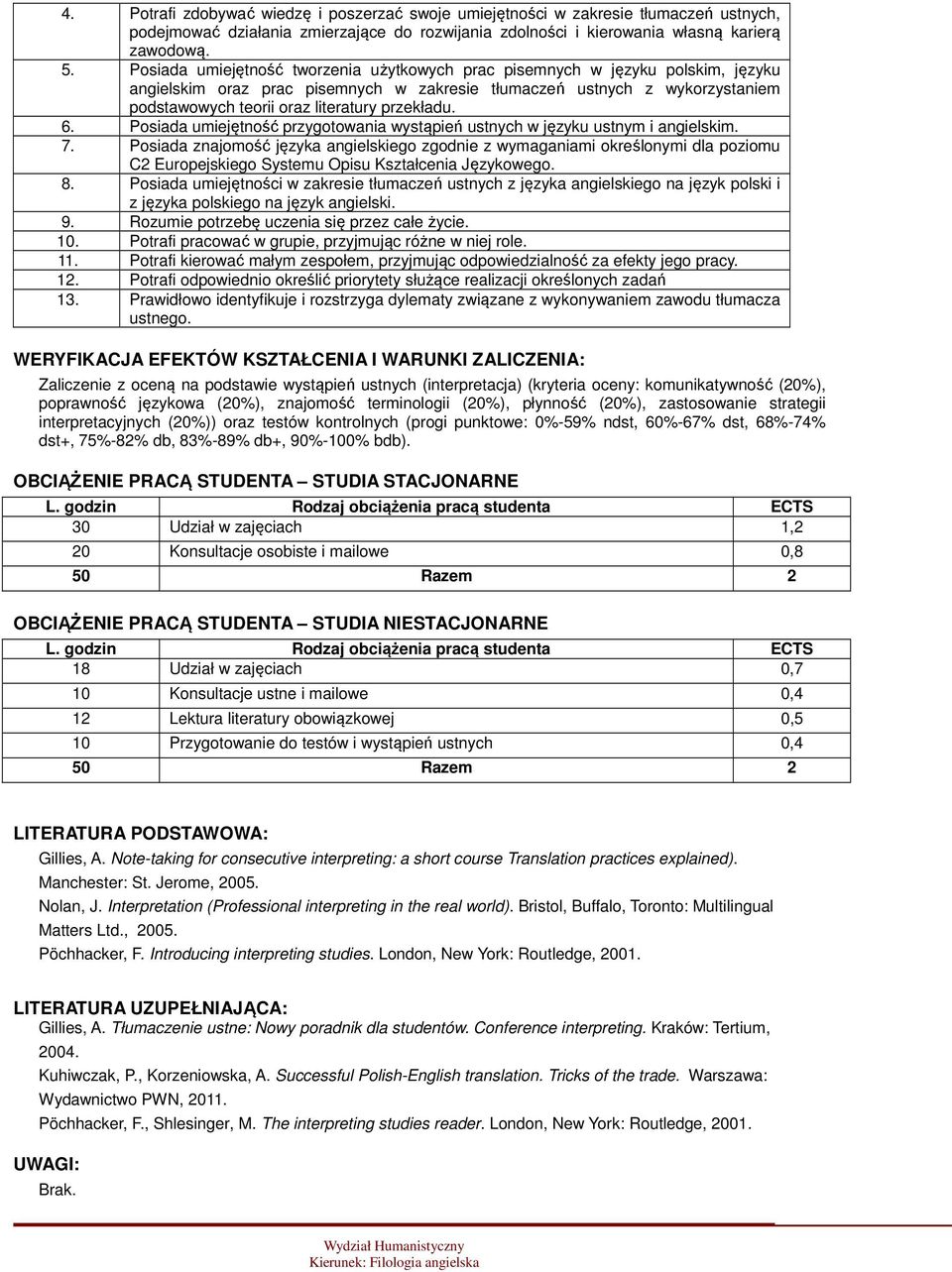 | | |
|---|---|
| 4. | Potrafi zdobywać wiedzę i poszerzać swoje umiejętności w zakresie tłumaczeń ustnych, podejmować działania zmierzające do rozwijania zdolności i kierowania własną karierą zawodową. |
| 5. | Posiada umiejętność tworzenia użytkowych prac pisemnych w języku polskim, języku angielskim oraz prac pisemnych w zakresie tłumaczeń ustnych z wykorzystaniem podstawowych teorii oraz literatury przekładu. |
| 6. | Posiada umiejętność przygotowania wystąpień ustnych w języku ustnym i angielskim. |
| 7. | Posiada znajomość języka angielskiego zgodnie z wymaganiami określonymi dla poziomu C2 Europejskiego Systemu Opisu Kształcenia Językowego. |
| 8. | Posiada umiejętności w zakresie tłumaczeń ustnych z języka angielskiego na język polski i z języka polskiego na język angielski. |
| 9. | Rozumie potrzebę uczenia się przez całe życie. |
| 10. | Potrafi pracować w grupie, przyjmując różne w niej role. |
| 11. | Potrafi kierować małym zespołem, przyjmując odpowiedzialność za efekty jego pracy. |
| 12. | Potrafi odpowiednio określić priorytety służące realizacji określonych zadań |
| 13. | Prawidłowo identyfikuje i rozstrzyga dylematy związane z wykonywaniem zawodu tłumacza ustnego. |

WERYFIKACJA EFEKTÓW KSZTAŁCENIA I WARUNKI ZALICZENIA:

Zaliczenie z oceną na podstawie wystąpień ustnych (interpretacja) (kryteria oceny: komunikatywność (20%), poprawność językowa (20%), znajomość terminologii (20%), płynność (20%), zastosowanie strategii interpretacyjnych (20%)) oraz testów kontrolnych (progi punktowe: 0%-59% ndst, 60%-67% dst, 68%-74% dst+, 75%-82% db, 83%-89% db+, 90%-100% bdb).

OBCIĄŻENIE PRACĄ STUDENTA – STUDIA STACJONARNE

| L. godzin | Rodzaj obciążenia pracą studenta | ECTS |
|---|---|---|
| 30 | Udział w zajęciach | 1,2 |
| 20 | Konsultacje osobiste i mailowe | 0,8 |
| 50 | Razem | 2 |

OBCIĄŻENIE PRACĄ STUDENTA – STUDIA NIESTACJONARNE

| L. godzin | Rodzaj obciążenia pracą studenta | ECTS |
|---|---|---|
| 18 | Udział w zajęciach | 0,7 |
| 10 | Konsultacje ustne i mailowe | 0,4 |
| 12 | Lektura literatury obowiązkowej | 0,5 |
| 10 | Przygotowanie do testów i wystąpień ustnych | 0,4 |
| 50 | Razem | 2 |

LITERATURA PODSTAWOWA:

Gillies, A. Note-taking for consecutive interpreting: a short course Translation practices explained). Manchester: St. Jerome, 2005.

Nolan, J. Interpretation (Professional interpreting in the real world). Bristol, Buffalo, Toronto: Multilingual Matters Ltd., 2005.

Pöchhacker, F. Introducing interpreting studies. London, New York: Routledge, 2001.

LITERATURA UZUPEŁNIAJĄCA:

Gillies, A. Tłumaczenie ustne: Nowy poradnik dla studentów. Conference interpreting. Kraków: Tertium, 2004.

Kuhiwczak, P., Korzeniowska, A. Successful Polish-English translation. Tricks of the trade. Warszawa: Wydawnictwo PWN, 2011.

Pöchhacker, F., Shlesinger, M. The interpreting studies reader. London, New York: Routledge, 2001.

UWAGI:

Brak.

Wydział Humanistyczny
Kierunek: Filologia angielska